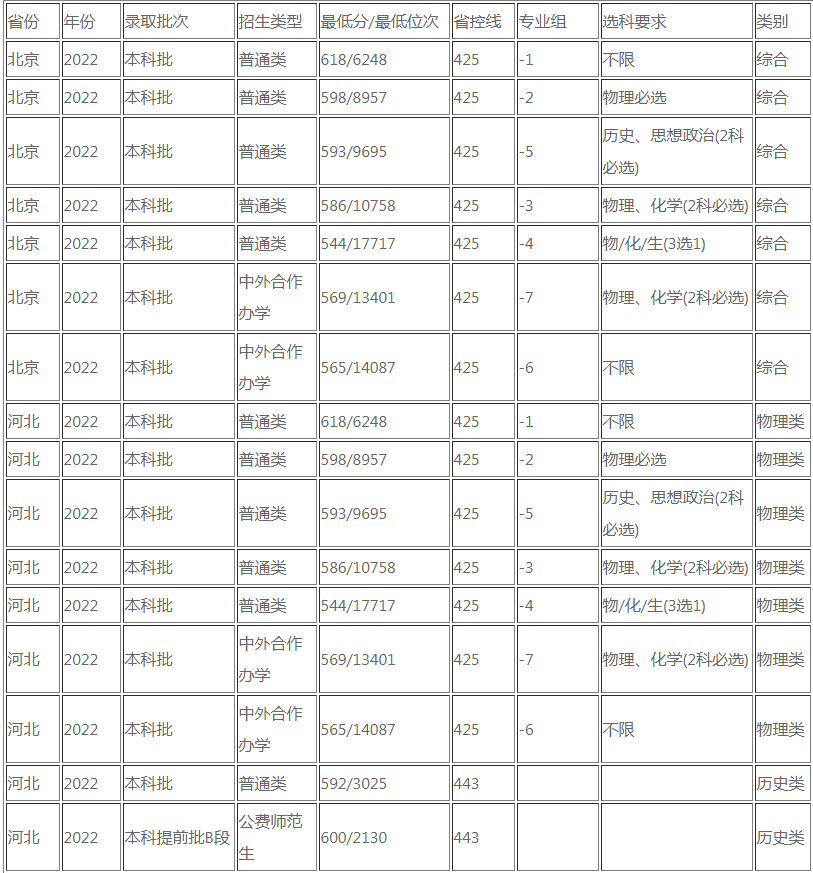 | 省份 | 年份 | 录取批次 | 招生类型 | 最低分/最低位次 | 省控线 | 专业组 | 选科要求 | 类别 |
|---|---|---|---|---|---|---|---|---|
| 北京 | 2022 | 本科批 | 普通类 | 618/6248 | 425 | -1 | 不限 | 综合 |
| 北京 | 2022 | 本科批 | 普通类 | 598/8957 | 425 | -2 | 物理必选 | 综合 |
| 北京 | 2022 | 本科批 | 普通类 | 593/9695 | 425 | -5 | 历史、思想政治(2科必选) | 综合 |
| 北京 | 2022 | 本科批 | 普通类 | 586/10758 | 425 | -3 | 物理、化学(2科必选) | 综合 |
| 北京 | 2022 | 本科批 | 普通类 | 544/17717 | 425 | -4 | 物/化/生(3选1) | 综合 |
| 北京 | 2022 | 本科批 | 中外合作办学 | 569/13401 | 425 | -7 | 物理、化学(2科必选) | 综合 |
| 北京 | 2022 | 本科批 | 中外合作办学 | 565/14087 | 425 | -6 | 不限 | 综合 |
| 河北 | 2022 | 本科批 | 普通类 | 618/6248 | 425 | -1 | 不限 | 物理类 |
| 河北 | 2022 | 本科批 | 普通类 | 598/8957 | 425 | -2 | 物理必选 | 物理类 |
| 河北 | 2022 | 本科批 | 普通类 | 593/9695 | 425 | -5 | 历史、思想政治(2科必选) | 物理类 |
| 河北 | 2022 | 本科批 | 普通类 | 586/10758 | 425 | -3 | 物理、化学(2科必选) | 物理类 |
| 河北 | 2022 | 本科批 | 普通类 | 544/17717 | 425 | -4 | 物/化/生(3选1) | 物理类 |
| 河北 | 2022 | 本科批 | 中外合作办学 | 569/13401 | 425 | -7 | 物理、化学(2科必选) | 物理类 |
| 河北 | 2022 | 本科批 | 中外合作办学 | 565/14087 | 425 | -6 | 不限 | 物理类 |
| 河北 | 2022 | 本科批 | 普通类 | 592/3025 | 443 |  |  | 历史类 |
| 河北 | 2022 | 本科提前批B段 | 公费师范生 | 600/2130 | 443 |  |  | 历史类 |